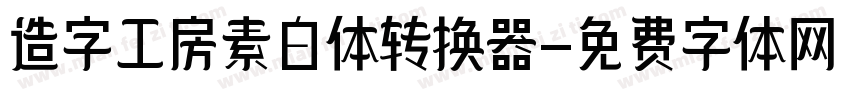 造字工房素白体转换器-免费字体网